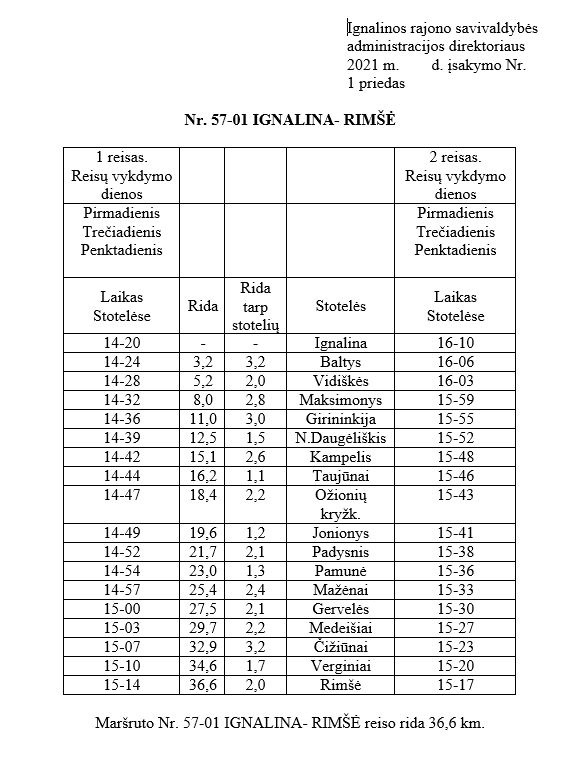 Ignalinos rajono savivaldybės administracijos direktoriaus
2021 m. d. įsakymo Nr.
1 priedas

Nr. 57-01 IGNALINA- RIMŠĖ

| 1 reisas. Reisų vykdymo dienos | | | | 2 reisas. Reisų vykdymo dienos |
|---|---|---|---|---|
| Pirmadienis Trečiadienis Penktadienis | | | | Pirmadienis Trečiadienis Penktadienis |
| Laikas Stotelėse | Rida | Rida tarp stotelių | Stotelės | Laikas Stotelėse |
| 14-20 | - | - | Ignalina | 16-10 |
| 14-24 | 3,2 | 3,2 | Baltys | 16-06 |
| 14-28 | 5,2 | 2,0 | Vidiškės | 16-03 |
| 14-32 | 8,0 | 2,8 | Maksimonys | 15-59 |
| 14-36 | 11,0 | 3,0 | Girininkija | 15-55 |
| 14-39 | 12,5 | 1,5 | N.Daugėliškis | 15-52 |
| 14-42 | 15,1 | 2,6 | Kampelis | 15-48 |
| 14-44 | 16,2 | 1,1 | Taujūnai | 15-46 |
| 14-47 | 18,4 | 2,2 | Ožionių kryžk. | 15-43 |
| 14-49 | 19,6 | 1,2 | Jonionys | 15-41 |
| 14-52 | 21,7 | 2,1 | Padysnis | 15-38 |
| 14-54 | 23,0 | 1,3 | Pamunė | 15-36 |
| 14-57 | 25,4 | 2,4 | Mažėnai | 15-33 |
| 15-00 | 27,5 | 2,1 | Gervelės | 15-30 |
| 15-03 | 29,7 | 2,2 | Medeišiai | 15-27 |
| 15-07 | 32,9 | 3,2 | Čižiūnai | 15-23 |
| 15-10 | 34,6 | 1,7 | Verginiai | 15-20 |
| 15-14 | 36,6 | 2,0 | Rimšė | 15-17 |

Maršruto Nr. 57-01 IGNALINA- RIMŠĖ reiso rida 36,6 km.